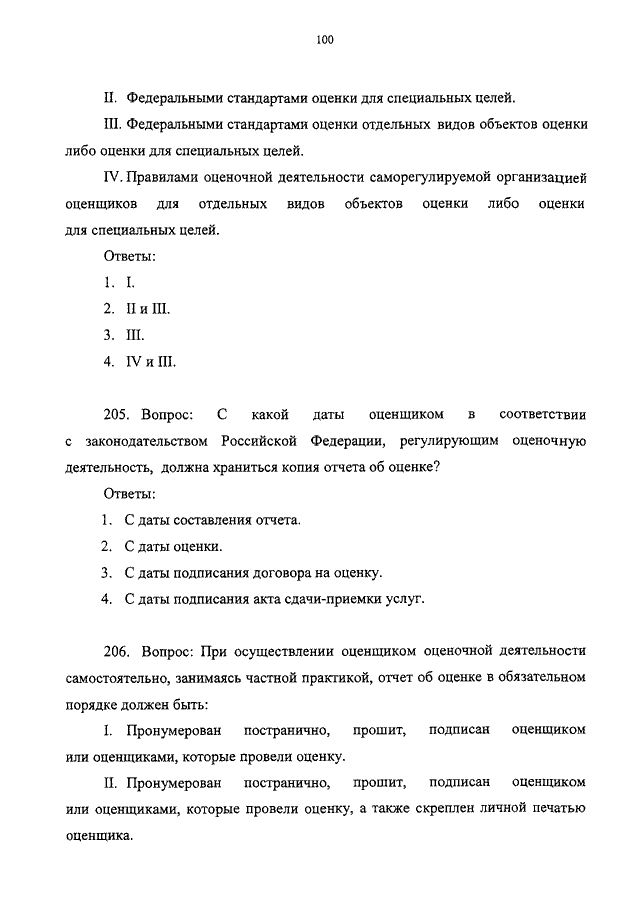 100

II. Федеральными стандартами оценки для специальных целей.

III. Федеральными стандартами оценки отдельных видов объектов оценки либо оценки для специальных целей.

IV. Правилами оценочной деятельности саморегулируемой организацией оценщиков для отдельных видов объектов оценки либо оценки для специальных целей.

Ответы:

1. I.

2. II и III.

3. III.

4. IV и III.

205. Вопрос: С какой даты оценщиком в соответствии с законодательством Российской Федерации, регулирующим оценочную деятельность, должна храниться копия отчета об оценке?

Ответы:

1. С даты составления отчета.

2. С даты оценки.

3. С даты подписания договора на оценку.

4. С даты подписания акта сдачи-приемки услуг.

206. Вопрос: При осуществлении оценщиком оценочной деятельности самостоятельно, занимаясь частной практикой, отчет об оценке в обязательном порядке должен быть:

I. Пронумерован постранично, прошит, подписан оценщиком или оценщиками, которые провели оценку.

II. Пронумерован постранично, прошит, подписан оценщиком или оценщиками, которые провели оценку, а также скреплен личной печатью оценщика.